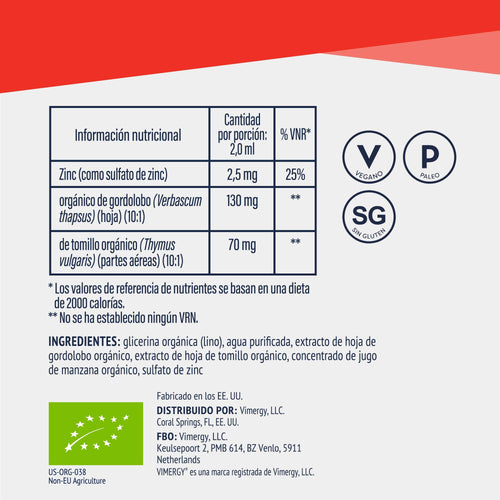 | Información nutricional | Cantidad por porción: 2,0 ml | % VNR* |
|---|---|---|
| Zinc (como sulfato de zinc) | 2,5 mg | 25% |
| orgánico de gordolobo (Verbascum thapsus) (hoja) (10:1) | 130 mg | ** |
| de tomillo orgánico (Thymus vulgaris) (partes aéreas) (10:1) | 70 mg | ** |

V
VEGANO

P
PALEO

SG
SIN GLUTEN

* Los valores de referencia de nutrientes se basan en una dieta de 2000 calorías.
** No se ha establecido ningún VRN.

INGREDIENTES: glicerina orgánica (lino), agua purificada, extracto de hoja de gordolobo orgánico, extracto de hoja de tomillo orgánico, concentrado de jugo de manzana orgánico, sulfato de zinc

US-ORG-038
Non-EU Agriculture

Fabricado en los EE. UU.
DISTRIBUIDO POR: Vimergy, LLC.
Coral Springs, FL, EE. UU.
FBO: Vimergy, LLC.
Keulsepoort 2, PMB 614, BZ Venlo, 5911
Netherlands
VIMERGY® es una marca registrada de Vimergy, LLC.